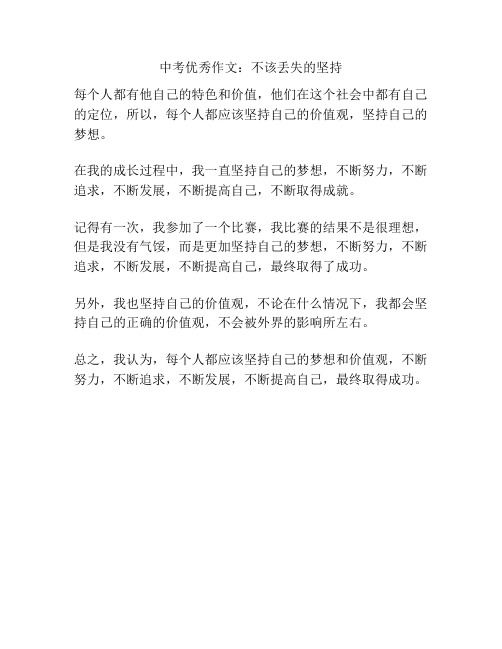 中考优秀作文：不该丢失的坚持

每个人都有他自己的特色和价值，他们在这个社会中都有自己的定位，所以，每个人都应该坚持自己的价值观，坚持自己的梦想。

在我的成长过程中，我一直坚持自己的梦想，不断努力，不断追求，不断发展，不断提高自己，不断取得成就。

记得有一次，我参加了一个比赛，我比赛的结果不是很理想，但是我没有气馁，而是更加坚持自己的梦想，不断努力，不断追求，不断发展，不断提高自己，最终取得了成功。

另外，我也坚持自己的价值观，不论在什么情况下，我都会坚持自己的正确的价值观，不会被外界的影响所左右。

总之，我认为，每个人都应该坚持自己的梦想和价值观，不断努力，不断追求，不断发展，不断提高自己，最终取得成功。